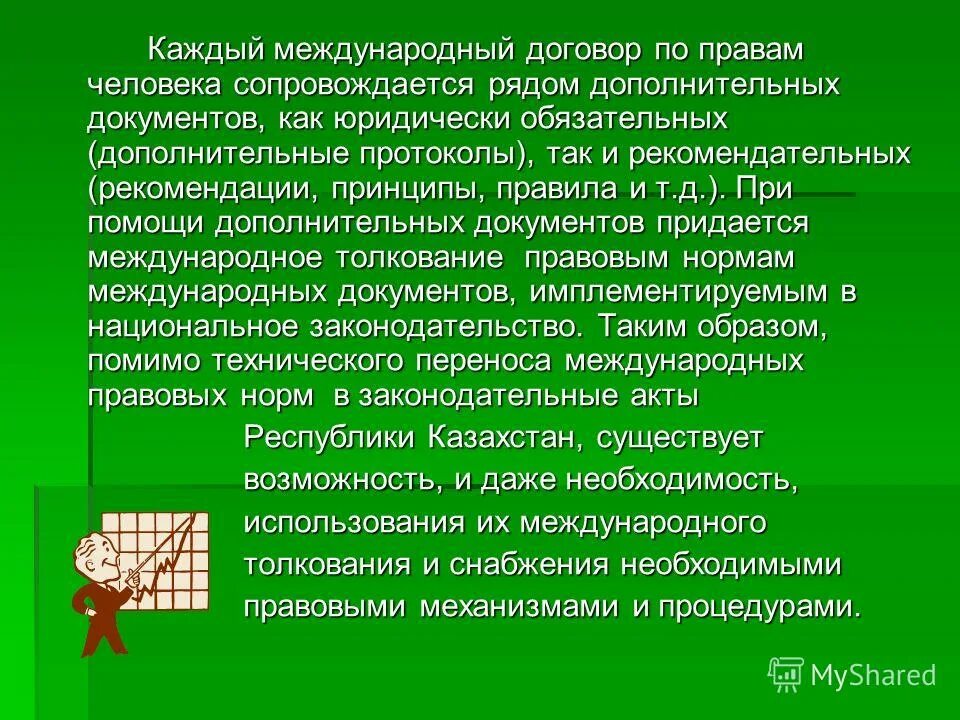 Каждый международный договор по правам человека сопровождается рядом дополнительных документов, как юридически обязательных (дополнительные протоколы), так и рекомендательных (рекомендации, принципы, правила и т.д.). При помощи дополнительных документов придается международное толкование правовым нормам международных документов, имплементируемым в национальное законодательство. Таким образом, помимо технического переноса международных правовых норм в законодательные акты Республики Казахстан, существует возможность, и даже необходимость, использования их международного толкования и снабжения необходимыми правовыми механизмами и процедурами.

MyShared